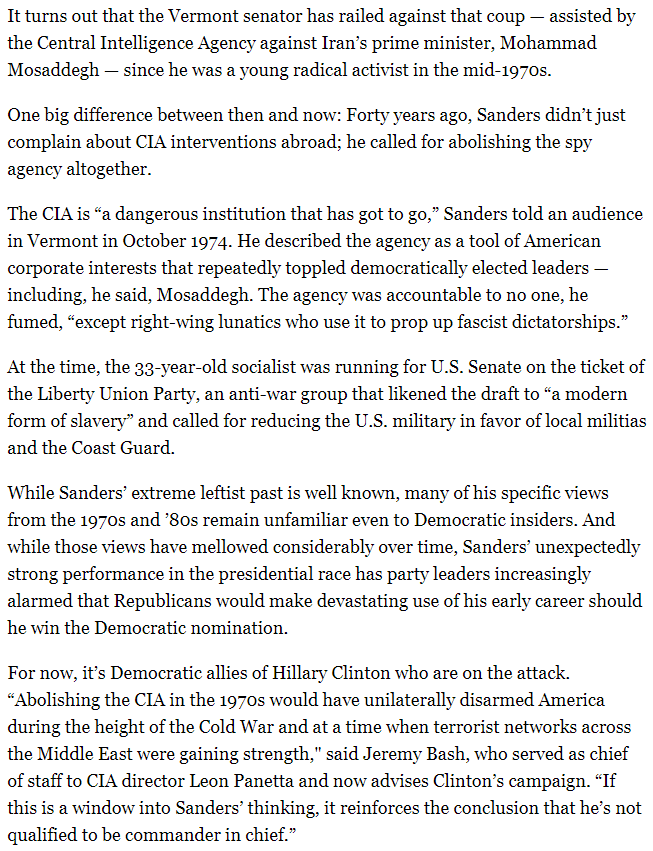 It turns out that the Vermont senator has railed against that coup — assisted by the Central Intelligence Agency against Iran's prime minister, Mohammad Mosaddegh — since he was a young radical activist in the mid-1970s.

One big difference between then and now: Forty years ago, Sanders didn't just complain about CIA interventions abroad; he called for abolishing the spy agency altogether.

The CIA is "a dangerous institution that has got to go," Sanders told an audience in Vermont in October 1974. He described the agency as a tool of American corporate interests that repeatedly toppled democratically elected leaders — including, he said, Mosaddegh. The agency was accountable to no one, he fumed, "except right-wing lunatics who use it to prop up fascist dictatorships."

At the time, the 33-year-old socialist was running for U.S. Senate on the ticket of the Liberty Union Party, an anti-war group that likened the draft to "a modern form of slavery" and called for reducing the U.S. military in favor of local militias and the Coast Guard.

While Sanders' extreme leftist past is well known, many of his specific views from the 1970s and '80s remain unfamiliar even to Democratic insiders. And while those views have mellowed considerably over time, Sanders' unexpectedly strong performance in the presidential race has party leaders increasingly alarmed that Republicans would make devastating use of his early career should he win the Democratic nomination.

For now, it's Democratic allies of Hillary Clinton who are on the attack. "Abolishing the CIA in the 1970s would have unilaterally disarmed America during the height of the Cold War and at a time when terrorist networks across the Middle East were gaining strength," said Jeremy Bash, who served as chief of staff to CIA director Leon Panetta and now advises Clinton's campaign. "If this is a window into Sanders' thinking, it reinforces the conclusion that he's not qualified to be commander in chief."